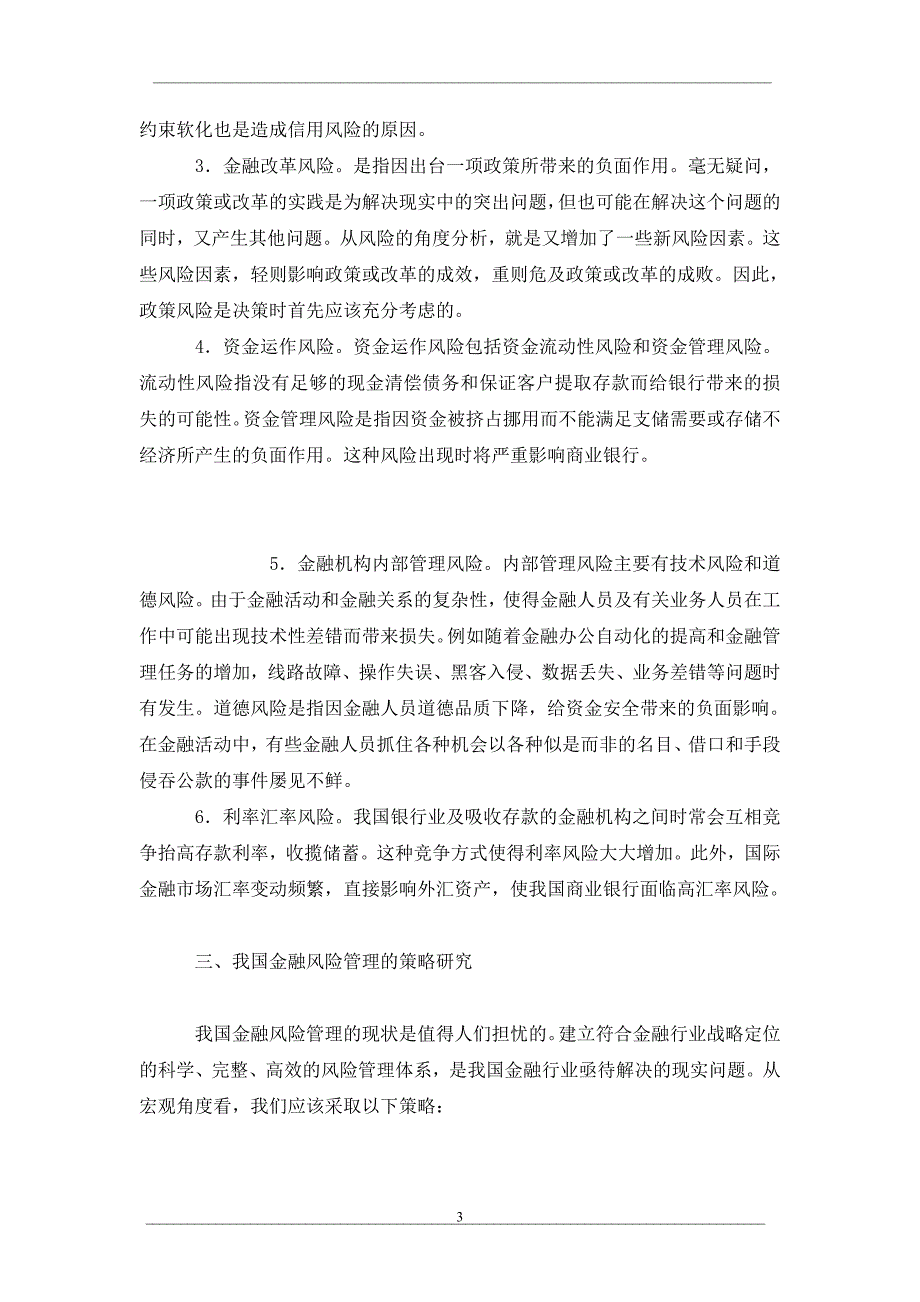 约束软化也是造成信用风险的原因。

3．金融改革风险。是指因出台一项政策所带来的负面作用。毫无疑问，一项政策或改革的实践是为解决现实中的突出问题，但也可能在解决这个问题的同时，又产生其他问题。从风险的角度分析，就是又增加了一些新风险因素。这些风险因素，轻则影响政策或改革的成效，重则危及政策或改革的成败。因此，政策风险是决策时首先应该充分考虑的。

4．资金运作风险。资金运作风险包括资金流动性风险和资金管理风险。流动性风险指没有足够的现金清偿债务和保证客户提取存款而给银行带来的损失的可能性。资金管理风险是指因资金被挤占挪用而不能满足支储需要或存储不经济所产生的负面作用。这种风险出现时将严重影响商业银行。

5．金融机构内部管理风险。内部管理风险主要有技术风险和道德风险。由于金融活动和金融关系的复杂性，使得金融人员及有关业务人员在工作中可能出现技术性差错而带来损失。例如随着金融办公自动化的提高和金融管理任务的增加，线路故障、操作失误、黑客入侵、数据丢失、业务差错等问题时有发生。道德风险是指因金融人员道德品质下降，给资金安全带来的负面影响。在金融活动中，有些金融人员抓住各种机会以各种似是而非的名目、借口和手段侵吞公款的事件屡见不鲜。

6．利率汇率风险。我国银行业及吸收存款的金融机构之间时常会互相竞争抬高存款利率，收揽储蓄。这种竞争方式使得利率风险大大增加。此外，国际金融市场汇率变动频繁，直接影响外汇资产，使我国商业银行面临高汇率风险。

三、我国金融风险管理的策略研究

我国金融风险管理的现状是值得人们担忧的。建立符合金融行业战略定位的科学、完整、高效的风险管理体系，是我国金融行业亟待解决的现实问题。从宏观角度看，我们应该采取以下策略：

3